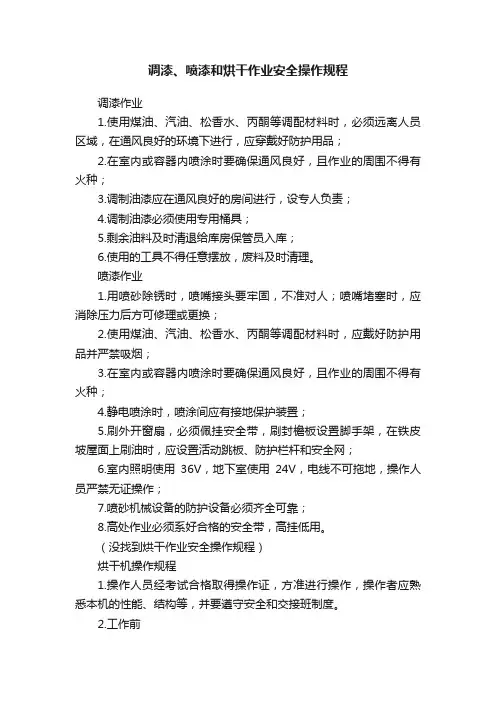 调漆、喷漆和烘干作业安全操作规程

调漆作业

1.使用煤油、汽油、松香水、丙酮等调配材料时，必须远离人员区域，在通风良好的环境下进行，应穿戴好防护用品；

2.在室内或容器内喷涂时要确保通风良好，且作业的周围不得有火种；

3.调制油漆应在通风良好的房间进行，设专人负责；

4.调制油漆必须使用专用桶具；

5.剩余油料及时清退给库房保管员入库；

6.使用的工具不得任意摆放，废料及时清理。

喷漆作业

1.用喷砂除锈时，喷嘴接头要牢固，不准对人；喷嘴堵塞时，应消除压力后方可修理或更换；

2.使用煤油、汽油、松香水、丙酮等调配材料时，应戴好防护用品并严禁吸烟；

3.在室内或容器内喷涂时要确保通风良好，且作业的周围不得有火种；

4.静电喷涂时，喷涂间应有接地保护装置；

5.刷外开窗扇，必须佩挂安全带，刷封檐板设置脚手架，在铁皮坡屋面上刷油时，应设置活动跳板、防护栏杆和安全网；

6.室内照明使用 36V，地下室使用 24V，电线不可拖地，操作人员严禁无证操作；

7.喷砂机械设备的防护设备必须齐全可靠；

8.高处作业必须系好合格的安全带，高挂低用。

（没找到烘干作业安全操作规程）

烘干机操作规程

1.操作人员经考试合格取得操作证，方准进行操作，操作者应熟悉本机的性能、结构等，并要遵守安全和交接班制度。

2.工作前